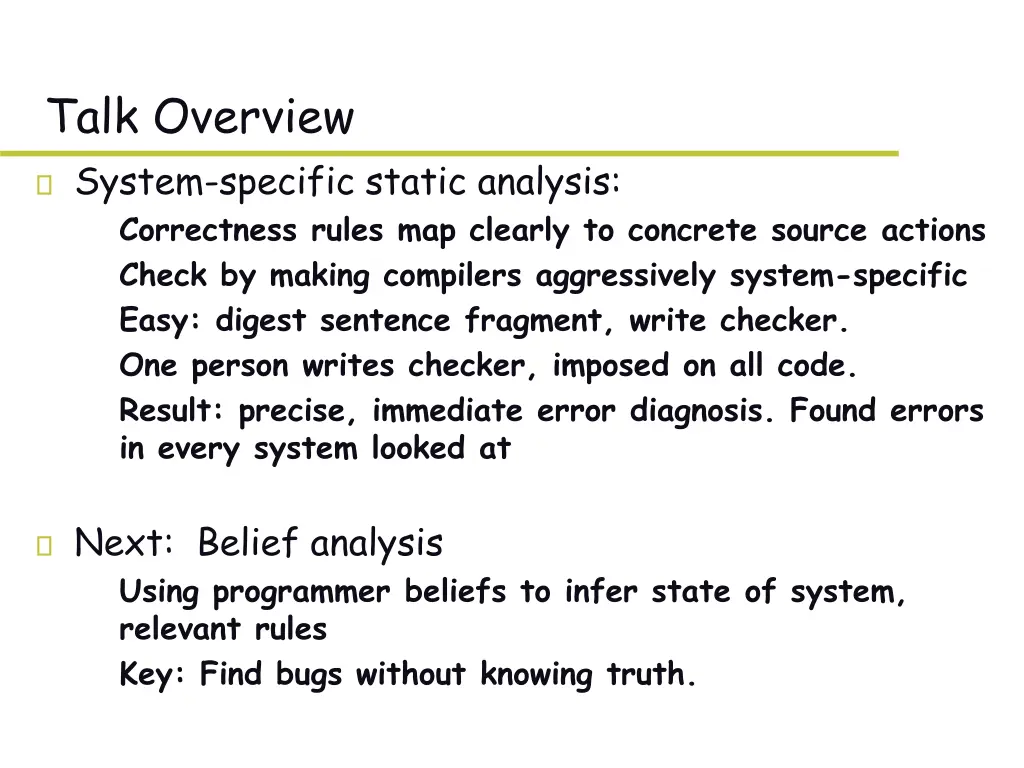 Talk Overview

System-specific static analysis:

Correctness rules map clearly to concrete source actions

Check by making compilers aggressively system-specific

Easy: digest sentence fragment, write checker.

One person writes checker, imposed on all code.

Result: precise, immediate error diagnosis. Found errors in every system looked at

Next: Belief analysis

Using programmer beliefs to infer state of system, relevant rules

Key: Find bugs without knowing truth.